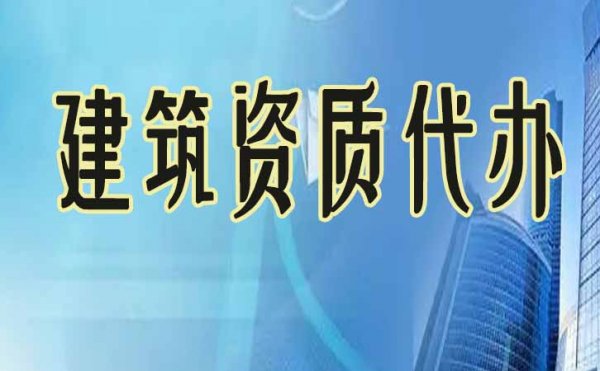 建筑资质代办